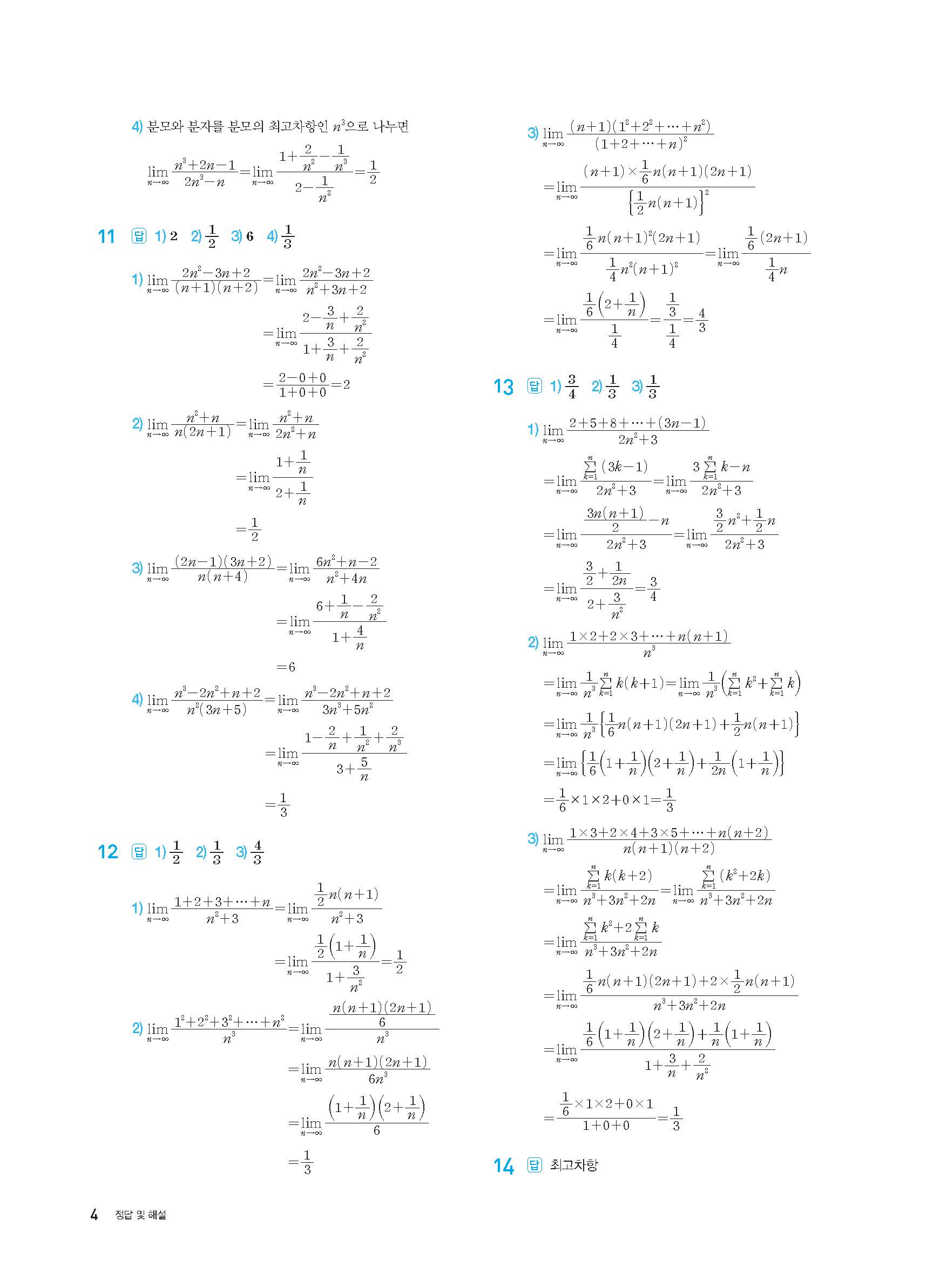 4) 분모와 분자를 분모의 최고차항인 $n^3$으로 나누면

$\lim_{n\to\infty}\frac{n^3+2n-1}{2n^3-n}=\lim_{n\to\infty}\frac{1+\frac{2}{n^2}-\frac{1}{n^3}}{2-\frac{1}{n^2}}=\frac{1}{2}$

11 답 1) 2 2) $\frac{1}{2}$ 3) 6 4) $\frac{1}{3}$

1) $\lim_{n\to\infty}\frac{2n^2-3n+2}{(n+1)(n+2)}=\lim_{n\to\infty}\frac{2n^2-3n+2}{n^2+3n+2}$

$=\lim_{n\to\infty}\frac{2-\frac{3}{n}+\frac{2}{n^2}}{1+\frac{3}{n}+\frac{2}{n^2}}$

$=\frac{2-0+0}{1+0+0}=2$

2) $\lim_{n\to\infty}\frac{n^2+n}{n(2n+1)}=\lim_{n\to\infty}\frac{n^2+n}{2n^2+n}$

$=\lim_{n\to\infty}\frac{1+\frac{1}{n}}{2+\frac{1}{n}}$

$=\frac{1}{2}$

3) $\lim_{n\to\infty}\frac{(2n-1)(3n+2)}{n(n+4)}=\lim_{n\to\infty}\frac{6n^2+n-2}{n^2+4n}$

$=\lim_{n\to\infty}\frac{6+\frac{1}{n}-\frac{2}{n^2}}{1+\frac{4}{n}}$

$=6$

4) $\lim_{n\to\infty}\frac{n^3-2n^2+n+2}{n^2(3n+5)}=\lim_{n\to\infty}\frac{n^3-2n^2+n+2}{3n^3+5n^2}$

$=\lim_{n\to\infty}\frac{1-\frac{2}{n}+\frac{1}{n^2}+\frac{2}{n^3}}{3+\frac{5}{n}}$

$=\frac{1}{3}$

12 답 1) $\frac{1}{2}$ 2) $\frac{1}{3}$ 3) $\frac{4}{3}$

1) $\lim_{n\to\infty}\frac{1+2+3+\cdots+n}{n^2+3}=\lim_{n\to\infty}\frac{\frac{1}{2}n(n+1)}{n^2+3}$

$=\lim_{n\to\infty}\frac{\frac{1}{2}\left(1+\frac{1}{n}\right)}{1+\frac{3}{n^2}}=\frac{1}{2}$

2) $\lim_{n\to\infty}\frac{1^2+2^2+3^2+\cdots+n^2}{n^3}=\lim_{n\to\infty}\frac{\frac{n(n+1)(2n+1)}{6}}{n^3}$

$=\lim_{n\to\infty}\frac{n(n+1)(2n+1)}{6n^3}$

$=\lim_{n\to\infty}\frac{\left(1+\frac{1}{n}\right)\left(2+\frac{1}{n}\right)}{6}$

$=\frac{1}{3}$

3) $\lim_{n\to\infty}\frac{(n+1)(1^2+2^2+\cdots+n^2)}{(1+2+\cdots+n)^2}$

$=\lim_{n\to\infty}\frac{(n+1)\times\frac{1}{6}n(n+1)(2n+1)}{\left\{\frac{1}{2}n(n+1)\right\}^2}$

$=\lim_{n\to\infty}\frac{\frac{1}{6}n(n+1)^2(2n+1)}{\frac{1}{4}n^2(n+1)^2}=\lim_{n\to\infty}\frac{\frac{1}{6}(2n+1)}{\frac{1}{4}n}$

$=\lim_{n\to\infty}\frac{\frac{1}{6}\left(2+\frac{1}{n}\right)}{\frac{1}{4}}=\frac{\frac{1}{3}}{\frac{1}{4}}=\frac{4}{3}$

13 답 1) $\frac{3}{4}$ 2) $\frac{1}{3}$ 3) $\frac{1}{3}$

1) $\lim_{n\to\infty}\frac{2+5+8+\cdots+(3n-1)}{2n^2+3}$

$=\lim_{n\to\infty}\frac{\sum_{k=1}^{n}(3k-1)}{2n^2+3}=\lim_{n\to\infty}\frac{3\sum_{k=1}^{n}k-n}{2n^2+3}$

$=\lim_{n\to\infty}\frac{\frac{3n(n+1)}{2}-n}{2n^2+3}=\lim_{n\to\infty}\frac{\frac{3}{2}n^2+\frac{1}{2}n}{2n^2+3}$

$=\lim_{n\to\infty}\frac{\frac{3}{2}+\frac{1}{2n}}{2+\frac{3}{n^2}}=\frac{3}{4}$

2) $\lim_{n\to\infty}\frac{1\times2+2\times3+\cdots+n(n+1)}{n^3}$

$=\lim_{n\to\infty}\frac{1}{n^3}\sum_{k=1}^{n}k(k+1)=\lim_{n\to\infty}\frac{1}{n^3}\left(\sum_{k=1}^{n}k^2+\sum_{k=1}^{n}k\right)$

$=\lim_{n\to\infty}\frac{1}{n^3}\left\{\frac{1}{6}n(n+1)(2n+1)+\frac{1}{2}n(n+1)\right\}$

$=\lim_{n\to\infty}\left\{\frac{1}{6}\left(1+\frac{1}{n}\right)\left(2+\frac{1}{n}\right)+\frac{1}{2n}\left(1+\frac{1}{n}\right)\right\}$

$=\frac{1}{6}\times1\times2+0\times1=\frac{1}{3}$

3) $\lim_{n\to\infty}\frac{1\times3+2\times4+3\times5+\cdots+n(n+2)}{n(n+1)(n+2)}$

$=\lim_{n\to\infty}\frac{\sum_{k=1}^{n}k(k+2)}{n^3+3n^2+2n}=\lim_{n\to\infty}\frac{\sum_{k=1}^{n}(k^2+2k)}{n^3+3n^2+2n}$

$=\lim_{n\to\infty}\frac{\sum_{k=1}^{n}k^2+2\sum_{k=1}^{n}k}{n^3+3n^2+2n}$

$=\lim_{n\to\infty}\frac{\frac{1}{6}n(n+1)(2n+1)+2\times\frac{1}{2}n(n+1)}{n^3+3n^2+2n}$

$=\lim_{n\to\infty}\frac{\frac{1}{6}\left(1+\frac{1}{n}\right)\left(2+\frac{1}{n}\right)+\frac{1}{n}\left(1+\frac{1}{n}\right)}{1+\frac{3}{n}+\frac{2}{n^2}}$

$=\frac{\frac{1}{6}\times1\times2+0\times1}{1+0+0}=\frac{1}{3}$

14 답 최고차항

4 정답 및 해설